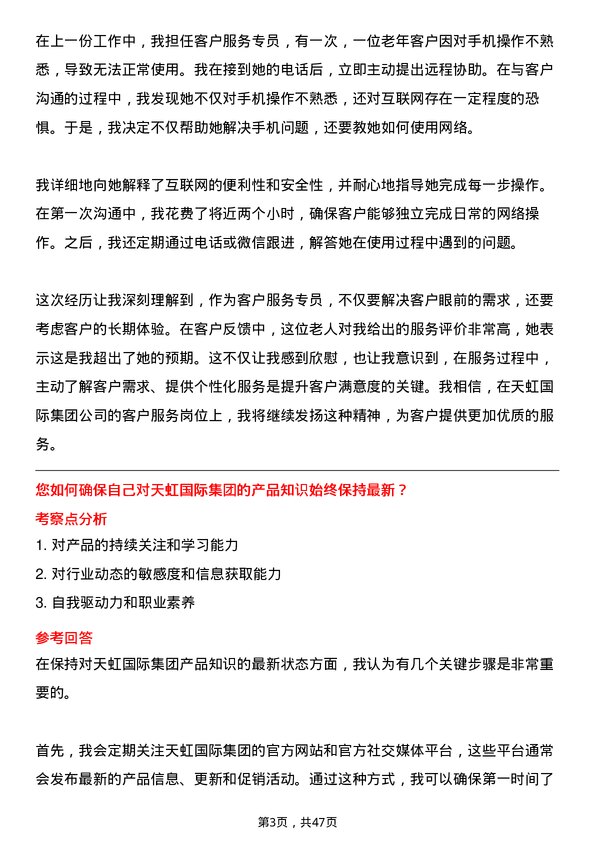 在上一份工作中，我担任客户服务专员，有一次，一位老年客户因对手机操作不熟悉，导致无法正常使用。我在接到她的电话后，立即主动提出远程协助。在与客户沟通的过程中，我发现她不仅对手机操作不熟悉，还对互联网存在一定程度的恐惧。于是，我决定不仅帮助她解决手机问题，还要教她如何使用网络。

我详细地向她解释了互联网的便利性和安全性，并耐心地指导她完成每一步操作。在第一次沟通中，我花费了将近两个小时，确保客户能够独立完成日常的网络操作。之后，我还定期通过电话或微信跟进，解答她在使用过程中遇到的问题。

这次经历让我深刻理解到，作为客户服务专员，不仅要解决客户眼前的需求，还要考虑客户的长期体验。在客户反馈中，这位老人对我给出的服务评价非常高，她表示这是我超出了她的预期。这不仅让我感到欣慰，也让我意识到，在服务过程中，主动了解客户需求、提供个性化服务是提升客户满意度的关键。我相信，在天虹国际集团公司的客户服务岗位上，我将继续发扬这种精神，为客户提供更加优质的服务。

您如何确保自己对天虹国际集团的产品知识始终保持最新？

考察点分析

1. 对产品的持续关注和学习能力

2. 对行业动态的敏感度和信息获取能力

3. 自我驱动力和职业素养

参考回答

在保持对天虹国际集团产品知识的最新状态方面，我认为有几个关键步骤是非常重要的。

首先，我会定期关注天虹国际集团的官方网站和官方社交媒体平台，这些平台通常会发布最新的产品信息、更新和促销活动。通过这种方式，我可以确保第一时间了

第3页，共47页